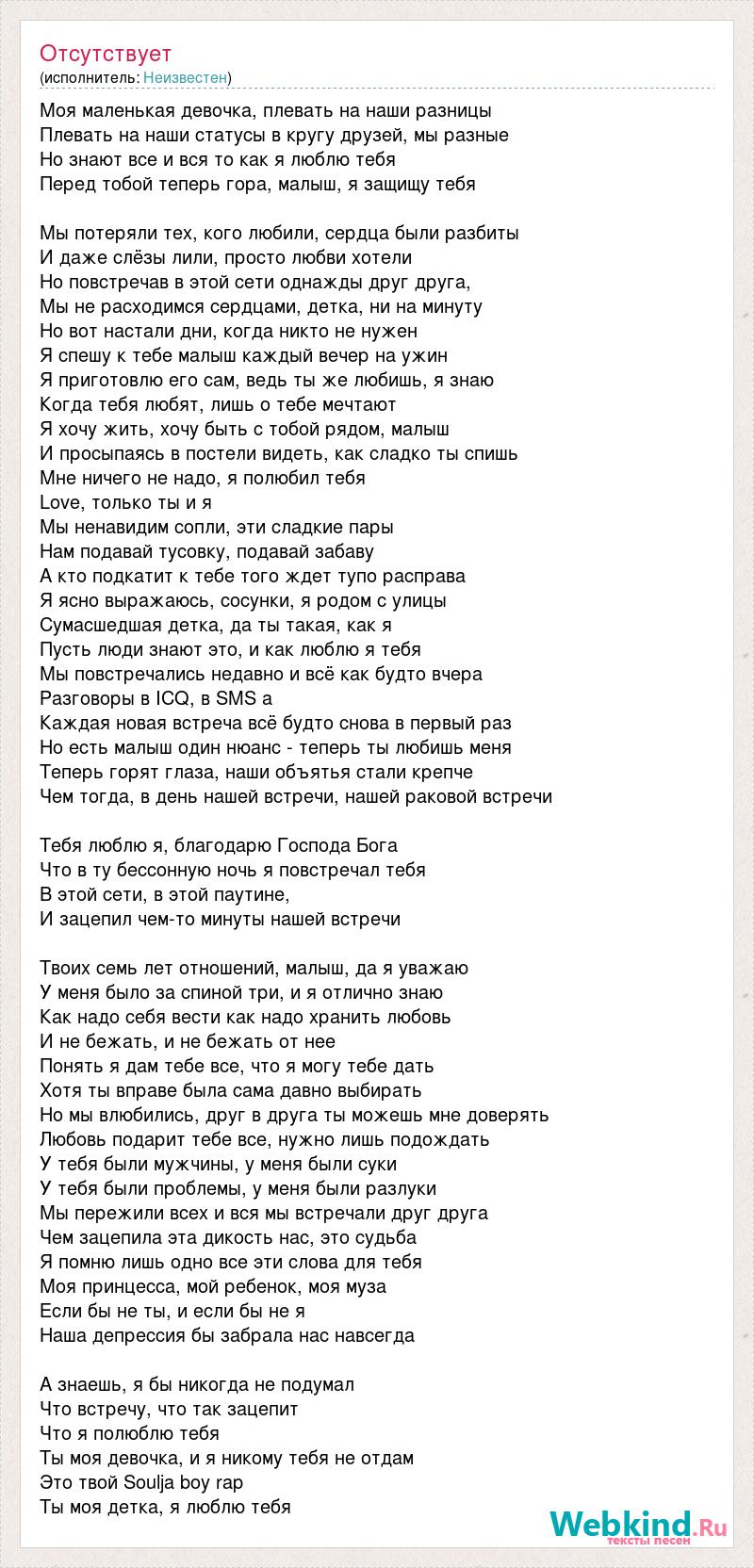 Отсутствует
(исполнитель: Неизвестен)

Моя маленькая девочка, плевать на наши разницы
Плевать на наши статусы в кругу друзей, мы разные
Но знают все и вся то как я люблю тебя
Перед тобой теперь гора, малыш, я защищу тебя

Мы потеряли тех, кого любили, сердца были разбиты
И даже слёзы лили, просто любви хотели
Но повстречав в этой сети однажды друг друга,
Мы не расходимся сердцами, детка, ни на минуту
Но вот настали дни, когда никто не нужен
Я спешу к тебе малыш каждый вечер на ужин
Я приготовлю его сам, ведь ты же любишь, я знаю
Когда тебя любят, лишь о тебе мечтают
Я хочу жить, хочу быть с тобой рядом, малыш
И просыпаясь в постели видеть, как сладко ты спишь
Мне ничего не надо, я полюбил тебя
Love, только ты и я
Мы ненавидим сопли, эти сладкие пары
Нам подавай тусовку, подавай забаву
А кто подкатит к тебе того ждет тупо расправа
Я ясно выражаюсь, сосунки, я родом с улицы
Сумасшедшая детка, да ты такая, как я
Пусть люди знают это, и как люблю я тебя
Мы повстречались недавно и всё как будто вчера
Разговоры в ICQ, в SMS а
Каждая новая встреча всё будто снова в первый раз
Но есть малыш один нюанс - теперь ты любишь меня
Теперь горят глаза, наши объятья стали крепче
Чем тогда, в день нашей встречи, нашей раковой встречи

Тебя люблю я, благодарю Господа Бога
Что в ту бессонную ночь я повстречал тебя
В этой сети, в этой паутине,
И зацепил чем-то минуты нашей встречи

Твоих семь лет отношений, малыш, да я уважаю
У меня было за спиной три, и я отлично знаю
Как надо себя вести как надо хранить любовь
И не бежать, и не бежать от нее
Понять я дам тебе все, что я могу тебе дать
Хотя ты вправе была сама давно выбирать
Но мы влюбились, друг в друга ты можешь мне доверять
Любовь подарит тебе все, нужно лишь подождать
У тебя были мужчины, у меня были суки
У тебя были проблемы, у меня были разлуки
Мы пережили всех и вся мы встречали друг друга
Чем зацепила эта дикость нас, это судьба
Я помню лишь одно все эти слова для тебя
Моя принцесса, мой ребенок, моя муза
Если бы не ты, и если бы не я
Наша депрессия бы забрала нас навсегда

А знаешь, я бы никогда не подумал
Что встречу, что так зацепит
Что я полюблю тебя
Ты моя девочка, и я никому тебя не отдам
Это твой Soulja boy rap
Ты моя детка, я люблю тебя

Webkind.Ru
тексты песен